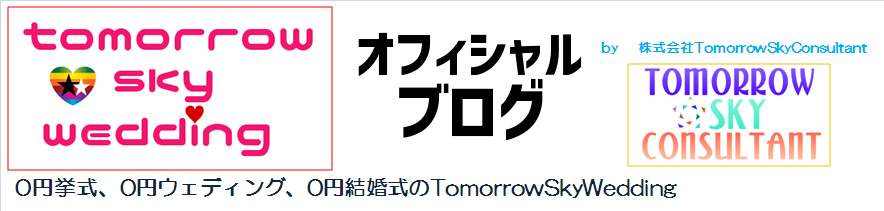 tomorrow
sky
wedding

オフィシャル
ブログ

by 株式会社TomorrowSkyConsultant

TOMORROW
SKY
CONSULTANT

0円挙式、0円ウェディング、0円結婚式のTomorrowSkyWedding